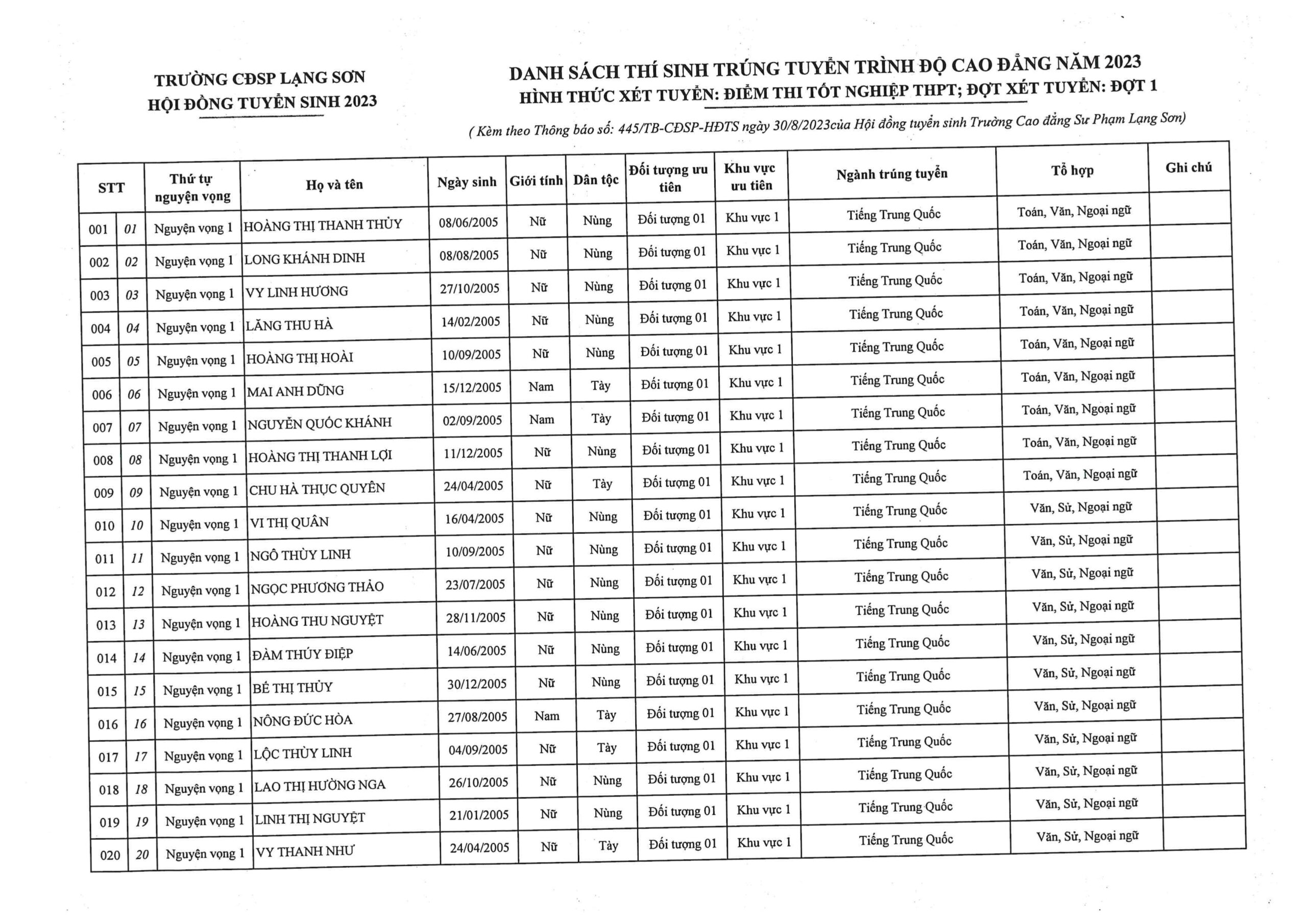 TRƯỜNG CĐSP LẠNG SƠN
HỘI ĐỒNG TUYỂN SINH 2023

DANH SÁCH THÍ SINH TRÚNG TUYỂN TRÌNH ĐỘ CAO ĐẲNG NĂM 2023
HÌNH THỨC XÉT TUYỂN: ĐIỂM THI TỐT NGHIỆP THPT; ĐỢT XÉT TUYỂN: ĐỢT 1

( Kèm theo Thông báo số: 445/TB-CĐSP-HĐTS ngày 30/8/2023của Hội đồng tuyển sinh Trường Cao đẳng Sư Phạm Lạng Sơn)

| STT | | Thứ tự nguyện vọng | Họ và tên | Ngày sinh | Giới tính | Dân tộc | Đối tượng ưu tiên | Khu vực ưu tiên | Ngành trúng tuyển | Tổ hợp | Ghi chú |
|---|---|---|---|---|---|---|---|---|---|---|---|
| 001 | 01 | Nguyện vọng 1 | HOÀNG THỊ THANH THỦY | 08/06/2005 | Nữ | Nùng | Đối tượng 01 | Khu vực 1 | Tiếng Trung Quốc | Toán, Văn, Ngoại ngữ | |
| 002 | 02 | Nguyện vọng 1 | LONG KHÁNH DINH | 08/08/2005 | Nữ | Nùng | Đối tượng 01 | Khu vực 1 | Tiếng Trung Quốc | Toán, Văn, Ngoại ngữ | |
| 003 | 03 | Nguyện vọng 1 | VY LINH HƯƠNG | 27/10/2005 | Nữ | Nùng | Đối tượng 01 | Khu vực 1 | Tiếng Trung Quốc | Toán, Văn, Ngoại ngữ | |
| 004 | 04 | Nguyện vọng 1 | LĂNG THU HÀ | 14/02/2005 | Nữ | Nùng | Đối tượng 01 | Khu vực 1 | Tiếng Trung Quốc | Toán, Văn, Ngoại ngữ | |
| 005 | 05 | Nguyện vọng 1 | HOÀNG THỊ HOÀI | 10/09/2005 | Nữ | Nùng | Đối tượng 01 | Khu vực 1 | Tiếng Trung Quốc | Toán, Văn, Ngoại ngữ | |
| 006 | 06 | Nguyện vọng 1 | MAI ANH DŨNG | 15/12/2005 | Nam | Tày | Đối tượng 01 | Khu vực 1 | Tiếng Trung Quốc | Toán, Văn, Ngoại ngữ | |
| 007 | 07 | Nguyện vọng 1 | NGUYỄN QUỐC KHÁNH | 02/09/2005 | Nam | Tày | Đối tượng 01 | Khu vực 1 | Tiếng Trung Quốc | Toán, Văn, Ngoại ngữ | |
| 008 | 08 | Nguyện vọng 1 | HOÀNG THỊ THANH LỢI | 11/12/2005 | Nữ | Nùng | Đối tượng 01 | Khu vực 1 | Tiếng Trung Quốc | Toán, Văn, Ngoại ngữ | |
| 009 | 09 | Nguyện vọng 1 | CHU HÀ THỤC QUYÊN | 24/04/2005 | Nữ | Tày | Đối tượng 01 | Khu vực 1 | Tiếng Trung Quốc | Toán, Văn, Ngoại ngữ | |
| 010 | 10 | Nguyện vọng 1 | VI THỊ QUÂN | 16/04/2005 | Nữ | Nùng | Đối tượng 01 | Khu vực 1 | Tiếng Trung Quốc | Văn, Sử, Ngoại ngữ | |
| 011 | 11 | Nguyện vọng 1 | NGÔ THÙY LINH | 10/09/2005 | Nữ | Nùng | Đối tượng 01 | Khu vực 1 | Tiếng Trung Quốc | Văn, Sử, Ngoại ngữ | |
| 012 | 12 | Nguyện vọng 1 | NGỌC PHƯƠNG THẢO | 23/07/2005 | Nữ | Nùng | Đối tượng 01 | Khu vực 1 | Tiếng Trung Quốc | Văn, Sử, Ngoại ngữ | |
| 013 | 13 | Nguyện vọng 1 | HOÀNG THU NGUYỆT | 28/11/2005 | Nữ | Nùng | Đối tượng 01 | Khu vực 1 | Tiếng Trung Quốc | Văn, Sử, Ngoại ngữ | |
| 014 | 14 | Nguyện vọng 1 | ĐÀM THÚY ĐIỆP | 14/06/2005 | Nữ | Nùng | Đối tượng 01 | Khu vực 1 | Tiếng Trung Quốc | Văn, Sử, Ngoại ngữ | |
| 015 | 15 | Nguyện vọng 1 | BẾ THỊ THỦY | 30/12/2005 | Nữ | Nùng | Đối tượng 01 | Khu vực 1 | Tiếng Trung Quốc | Văn, Sử, Ngoại ngữ | |
| 016 | 16 | Nguyện vọng 1 | NÔNG ĐỨC HÒA | 27/08/2005 | Nam | Tày | Đối tượng 01 | Khu vực 1 | Tiếng Trung Quốc | Văn, Sử, Ngoại ngữ | |
| 017 | 17 | Nguyện vọng 1 | LỘC THÙY LINH | 04/09/2005 | Nữ | Tày | Đối tượng 01 | Khu vực 1 | Tiếng Trung Quốc | Văn, Sử, Ngoại ngữ | |
| 018 | 18 | Nguyện vọng 1 | LAO THỊ HƯỜNG NGA | 26/10/2005 | Nữ | Nùng | Đối tượng 01 | Khu vực 1 | Tiếng Trung Quốc | Văn, Sử, Ngoại ngữ | |
| 019 | 19 | Nguyện vọng 1 | LINH THỊ NGUYỆT | 21/01/2005 | Nữ | Nùng | Đối tượng 01 | Khu vực 1 | Tiếng Trung Quốc | Văn, Sử, Ngoại ngữ | |
| 020 | 20 | Nguyện vọng 1 | VY THANH NHƯ | 24/04/2005 | Nữ | Tày | Đối tượng 01 | Khu vực 1 | Tiếng Trung Quốc | Văn, Sử, Ngoại ngữ | |